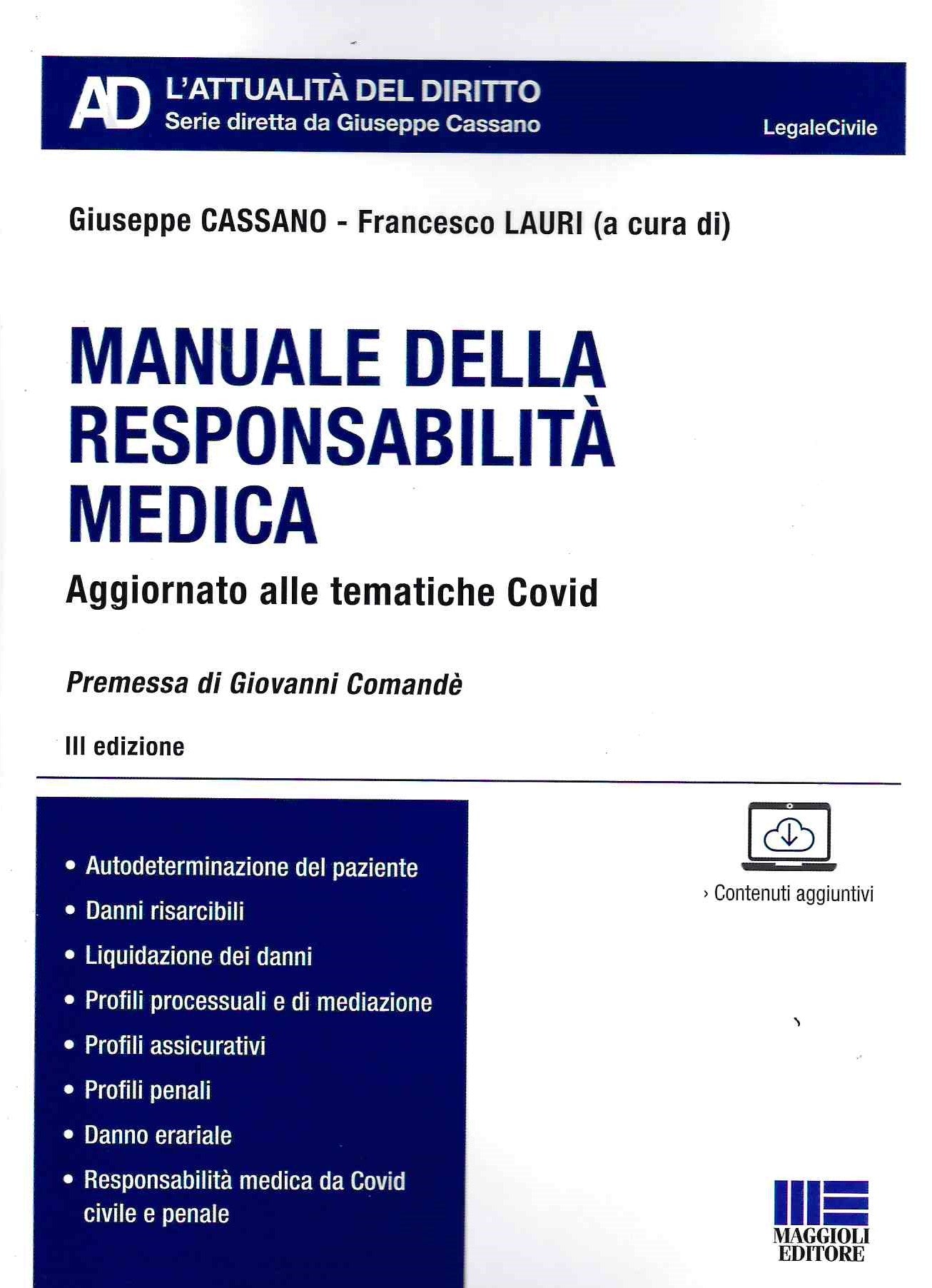 AD L'ATTUALITÀ DEL DIRITTO
Serie diretta da Giuseppe Cassano

LegaleCivile

Giuseppe CASSANO - Francesco LAURI (a cura di)

MANUALE DELLA RESPONSABILITÀ MEDICA

Aggiornato alle tematiche Covid

Premessa di Giovanni Comandè

III edizione

• Autodeterminazione del paziente
• Danni risarcibili
• Liquidazione dei danni
• Profili processuali e di mediazione
• Profili assicurativi
• Profili penali
• Danno erariale
• Responsabilità medica da Covid civile e penale

› Contenuti aggiuntivi

MAGGIOLI EDITORE